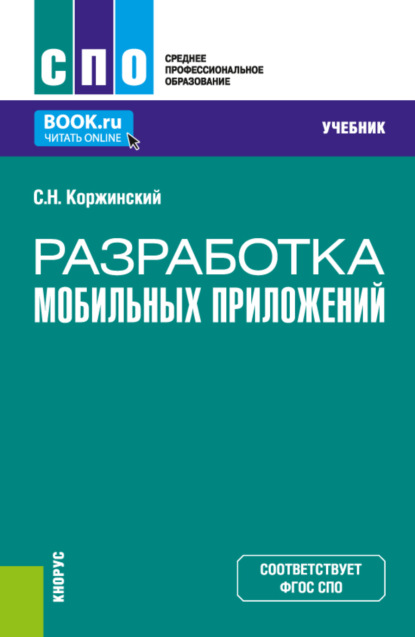 СПО

СРЕДНЕЕ
ПРОФЕССИОНАЛЬНОЕ
ОБРАЗОВАНИЕ

BOOK.ru
ЧИТАТЬ ONLINE

УЧЕБНИК

С.Н. Коржинский

РАЗРАБОТКА
МОБИЛЬНЫХ ПРИЛОЖЕНИЙ

КНОРУС

СООТВЕТСТВУЕТ
ФГОС СПО